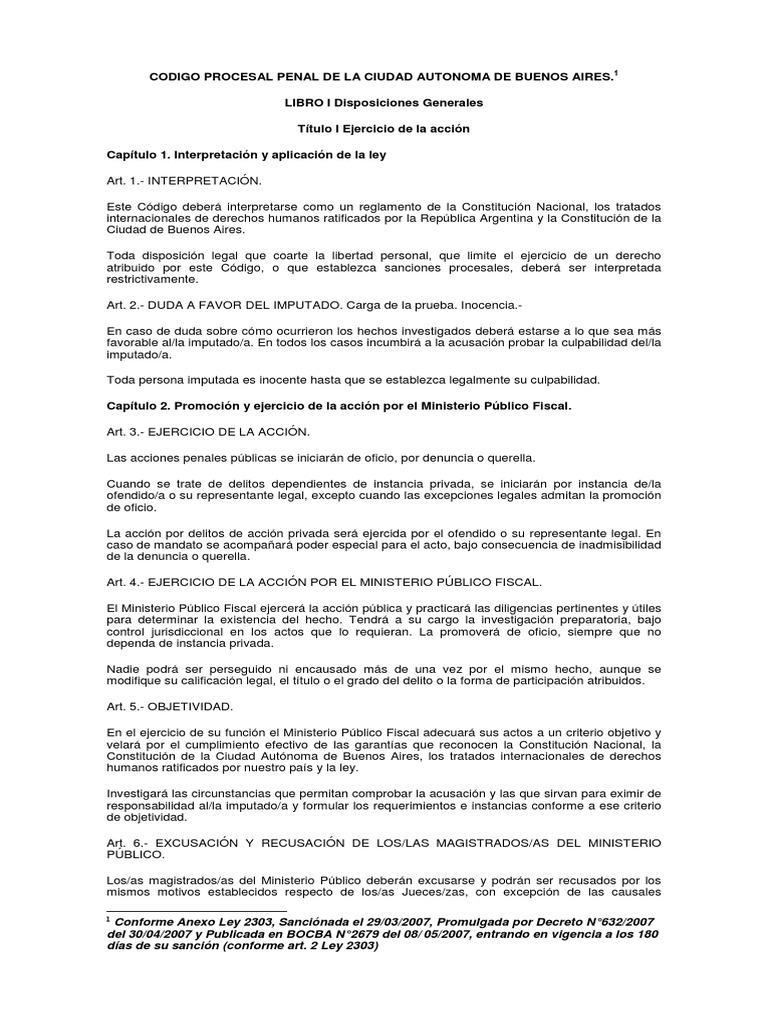 CODIGO PROCESAL PENAL DE LA CIUDAD AUTONOMA DE BUENOS AIRES.$^1$

LIBRO I Disposiciones Generales

Título I Ejercicio de la acción

Capítulo 1. Interpretación y aplicación de la ley

Art. 1.- INTERPRETACIÓN.

Este Código deberá interpretarse como un reglamento de la Constitución Nacional, los tratados internacionales de derechos humanos ratificados por la República Argentina y la Constitución de la Ciudad de Buenos Aires.

Toda disposición legal que coarte la libertad personal, que limite el ejercicio de un derecho atribuido por este Código, o que establezca sanciones procesales, deberá ser interpretada restrictivamente.

Art. 2.- DUDA A FAVOR DEL IMPUTADO. Carga de la prueba. Inocencia.-

En caso de duda sobre cómo ocurrieron los hechos investigados deberá estarse a lo que sea más favorable al/la imputado/a. En todos los casos incumbirá a la acusación probar la culpabilidad del/la imputado/a.

Toda persona imputada es inocente hasta que se establezca legalmente su culpabilidad.

Capítulo 2. Promoción y ejercicio de la acción por el Ministerio Público Fiscal.

Art. 3.- EJERCICIO DE LA ACCIÓN.

Las acciones penales públicas se iniciarán de oficio, por denuncia o querella.

Cuando se trate de delitos dependientes de instancia privada, se iniciarán por instancia de/la ofendido/a o su representante legal, excepto cuando las excepciones legales admitan la promoción de oficio.

La acción por delitos de acción privada será ejercida por el ofendido o su representante legal. En caso de mandato se acompañará poder especial para el acto, bajo consecuencia de inadmisibilidad de la denuncia o querella.

Art. 4.- EJERCICIO DE LA ACCIÓN POR EL MINISTERIO PÚBLICO FISCAL.

El Ministerio Público Fiscal ejercerá la acción pública y practicará las diligencias pertinentes y útiles para determinar la existencia del hecho. Tendrá a su cargo la investigación preparatoria, bajo control jurisdiccional en los actos que lo requieran. La promoverá de oficio, siempre que no dependa de instancia privada.

Nadie podrá ser perseguido ni encausado más de una vez por el mismo hecho, aunque se modifique su calificación legal, el título o el grado del delito o la forma de participación atribuidos.

Art. 5.- OBJETIVIDAD.

En el ejercicio de su función el Ministerio Público Fiscal adecuará sus actos a un criterio objetivo y velará por el cumplimiento efectivo de las garantías que reconocen la Constitución Nacional, la Constitución de la Ciudad Autónoma de Buenos Aires, los tratados internacionales de derechos humanos ratificados por nuestro país y la ley.

Investigará las circunstancias que permitan comprobar la acusación y las que sirvan para eximir de responsabilidad al/la imputado/a y formular los requerimientos e instancias conforme a ese criterio de objetividad.

Art. 6.- EXCUSACIÓN Y RECUSACIÓN DE LOS/LAS MAGISTRADOS/AS DEL MINISTERIO PÚBLICO.

Los/as magistrados/as del Ministerio Público deberán excusarse y podrán ser recusados por los mismos motivos establecidos respecto de los/as Jueces/zas, con excepción de las causales

$^1$ Conforme Anexo Ley 2303, Sanciónada el 29/03/2007, Promulgada por Decreto N°632/2007 del 30/04/2007 y Publicada en BOCBA N°2679 del 08/05/2007, entrando en vigencia a los 180 días de su sanción (conforme art. 2 Ley 2303)